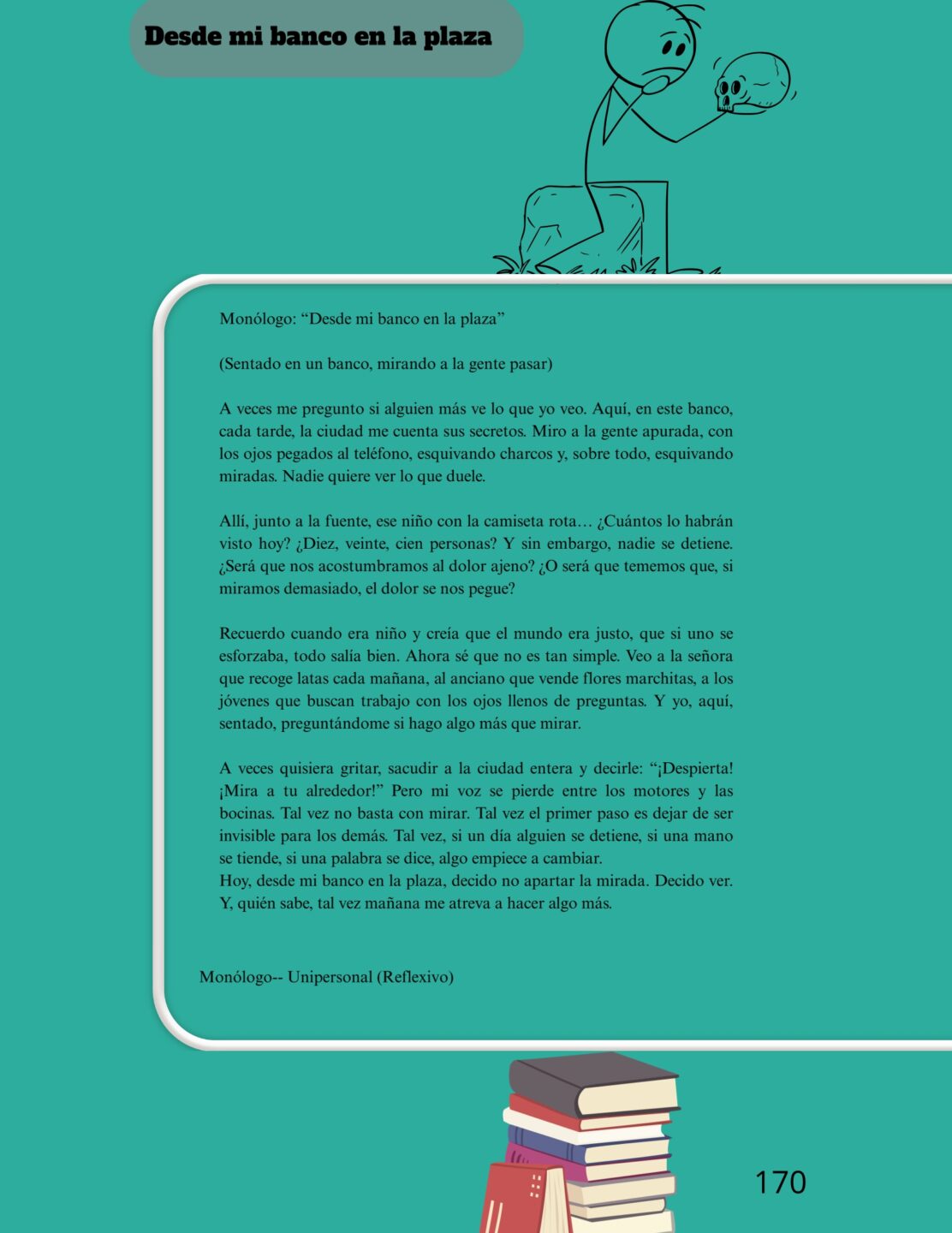 Desde mi banco en la plaza

Monólogo: “Desde mi banco en la plaza”

(Sentado en un banco, mirando a la gente pasar)

A veces me pregunto si alguien más ve lo que yo veo. Aquí, en este banco, cada tarde, la ciudad me cuenta sus secretos. Miro a la gente apurada, con los ojos pegados al teléfono, esquivando charcos y, sobre todo, esquivando miradas. Nadie quiere ver lo que duele.

Allí, junto a la fuente, ese niño con la camiseta rota… ¿Cuántos lo habrán visto hoy? ¿Diez, veinte, cien personas? Y sin embargo, nadie se detiene. ¿Será que nos acostumbramos al dolor ajeno? ¿O será que tememos que, si miramos demasiado, el dolor se nos pegue?

Recuerdo cuando era niño y creía que el mundo era justo, que si uno se esforzaba, todo salía bien. Ahora sé que no es tan simple. Veo a la señora que recoge latas cada mañana, al anciano que vende flores marchitas, a los jóvenes que buscan trabajo con los ojos llenos de preguntas. Y yo, aquí, sentado, preguntándome si hago algo más que mirar.

A veces quisiera gritar, sacudir a la ciudad entera y decirle: “¡Despierta! ¡Mira a tu alrededor!” Pero mi voz se pierde entre los motores y las bocinas. Tal vez no basta con mirar. Tal vez el primer paso es dejar de ser invisible para los demás. Tal vez, si un día alguien se detiene, si una mano se tiende, si una palabra se dice, algo empiece a cambiar.
Hoy, desde mi banco en la plaza, decido no apartar la mirada. Decido ver. Y, quién sabe, tal vez mañana me atreva a hacer algo más.

Monólogo-- Unipersonal (Reflexivo)

170